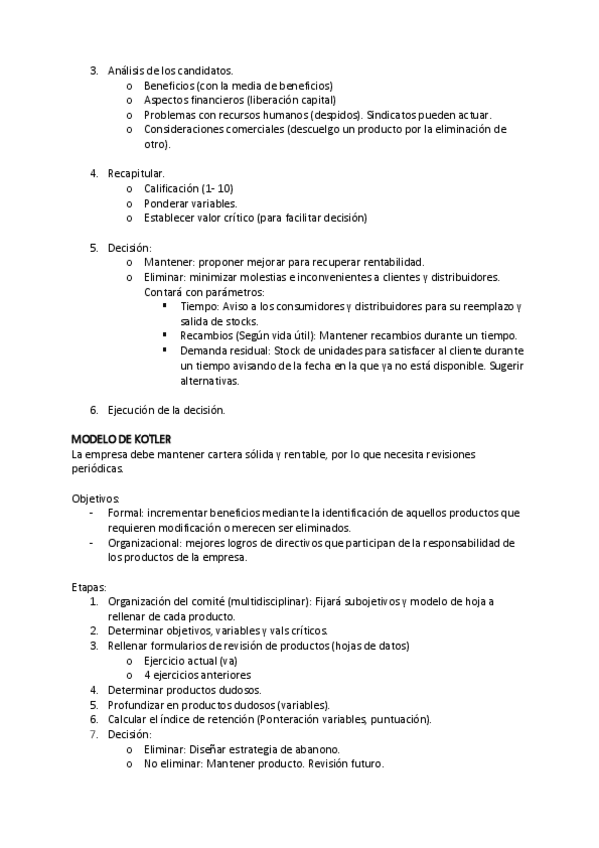 3. Análisis de los candidatos.
o Beneficios (con la media de beneficios)
o Aspectos financieros (liberación capital)
o Problemas con recursos humanos (despidos). Sindicatos pueden actuar.
o Consideraciones comerciales (descuelgo un producto por la eliminación de otro).

4. Recapitular.
o Calificación (1- 10)
o Ponderar variables.
o Establecer valor crítico (para facilitar decisión)

5. Decisión:
o Mantener: proponer mejorar para recuperar rentabilidad.
o Eliminar: minimizar molestias e inconvenientes a clientes y distribuidores. Contará con parámetros:
▪ Tiempo: Aviso a los consumidores y distribuidores para su reemplazo y salida de stocks.
▪ Recambios (Según vida útil): Mantener recambios durante un tiempo.
▪ Demanda residual: Stock de unidades para satisfacer al cliente durante un tiempo avisando de la fecha en la que ya no está disponible. Sugerir alternativas.

6. Ejecución de la decisión.

MODELO DE KOTLER
La empresa debe mantener cartera sólida y rentable, por lo que necesita revisiones periódicas.

Objetivos:
- Formal: incrementar beneficios mediante la identificación de aquellos productos que requieren modificación o merecen ser eliminados.
- Organizacional: mejores logros de directivos que participan de la responsabilidad de los productos de la empresa.

Etapas:
1. Organización del comité (multidisciplinar): Fijará subojetivos y modelo de hoja a rellenar de cada producto.
2. Determinar objetivos, variables y vals críticos.
3. Rellenar formularios de revisión de productos (hojas de datos)
o Ejercicio actual (va)
o 4 ejercicios anteriores
4. Determinar productos dudosos.
5. Profundizar en productos dudosos (variables).
6. Calcular el índice de retención (Ponteración variables, puntuación).
7. Decisión:
o Eliminar: Diseñar estrategia de abanono.
o No eliminar: Mantener producto. Revisión futuro.